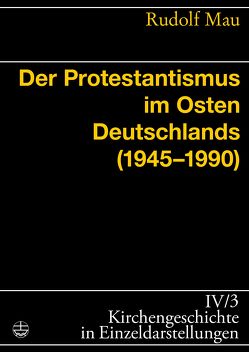 Rudolf Mau

Der Protestantismus im Osten Deutschlands (1945–1990)

IV/3
Kirchengeschichte in Einzeldarstellungen